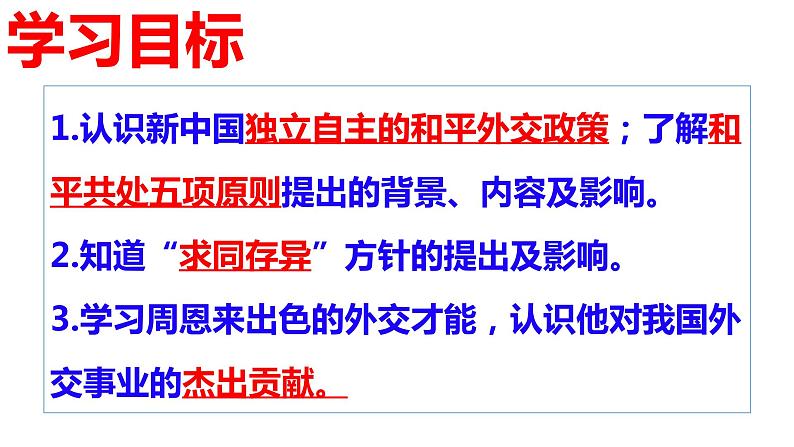 学习目标

1.认识新中国独立自主的和平外交政策；了解和平共处五项原则提出的背景、内容及影响。

2.知道“求同存异”方针的提出及影响。

3.学习周恩来出色的外交才能，认识他对我国外交事业的杰出贡献。